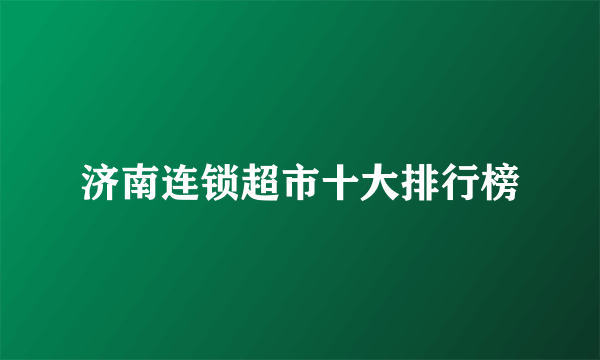 济南连锁超市十大排行榜